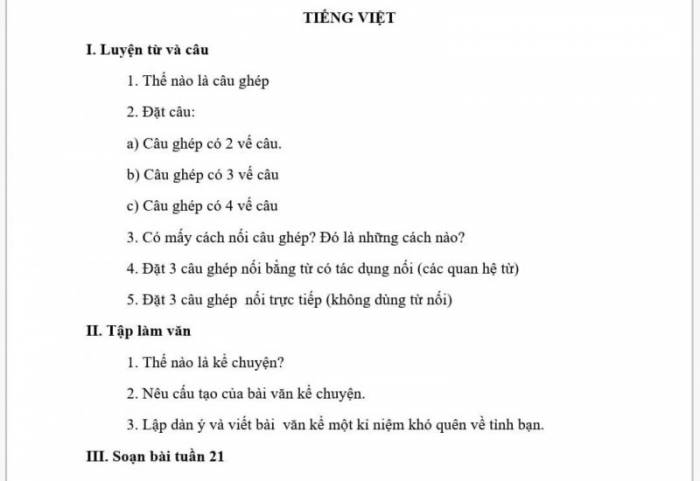 TIẾNG VIỆT

I. Luyện từ và câu

1. Thế nào là câu ghép

2. Đặt câu:

a) Câu ghép có 2 vế câu.

b) Câu ghép có 3 vế câu

c) Câu ghép có 4 vế câu

3. Có mấy cách nối câu ghép? Đó là những cách nào?

4. Đặt 3 câu ghép nối bằng từ có tác dụng nối (các quan hệ từ)

5. Đặt 3 câu ghép nối trực tiếp (không dùng từ nối)

II. Tập làm văn

1. Thế nào là kể chuyện?

2. Nêu cấu tạo của bài văn kể chuyện.

3. Lập dàn ý và viết bài văn kể một kỉ niệm khó quên về tình bạn.

III. Soạn bài tuần 21